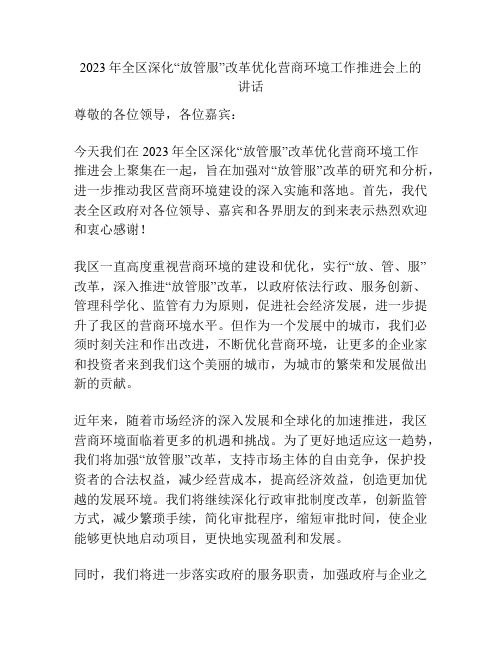 2023 年全区深化“放管服”改革优化营商环境工作推进会上的讲话

尊敬的各位领导，各位嘉宾：

今天我们在 2023 年全区深化“放管服”改革优化营商环境工作推进会上聚集在一起，旨在加强对“放管服”改革的研究和分析，进一步推动我区营商环境建设的深入实施和落地。首先，我代表全区政府对各位领导、嘉宾和各界朋友的到来表示热烈欢迎和衷心感谢！

我区一直高度重视营商环境的建设和优化，实行“放、管、服”改革，深入推进“放管服”改革，以政府依法行政、服务创新、管理科学化、监管有力为原则，促进社会经济发展，进一步提升了我区的营商环境水平。但作为一个发展中的城市，我们必须时刻关注和作出改进，不断优化营商环境，让更多的企业家和投资者来到我们这个美丽的城市，为城市的繁荣和发展做出新的贡献。

近年来，随着市场经济的深入发展和全球化的加速推进，我区营商环境面临着更多的机遇和挑战。为了更好地适应这一趋势，我们将加强“放管服”改革，支持市场主体的自由竞争，保护投资者的合法权益，减少经营成本，提高经济效益，创造更加优越的发展环境。我们将继续深化行政审批制度改革，创新监管方式，减少繁琐手续，简化审批程序，缩短审批时间，使企业能够更快地启动项目，更快地实现盈利和发展。

同时，我们将进一步落实政府的服务职责，加强政府与企业之